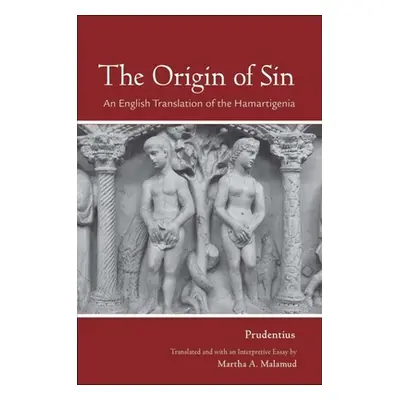 The Origin of Sin

An English Translation of the Hamartigenia

Prudentius

Translated and with an Interpretive Essay by

Martha A. Malamud